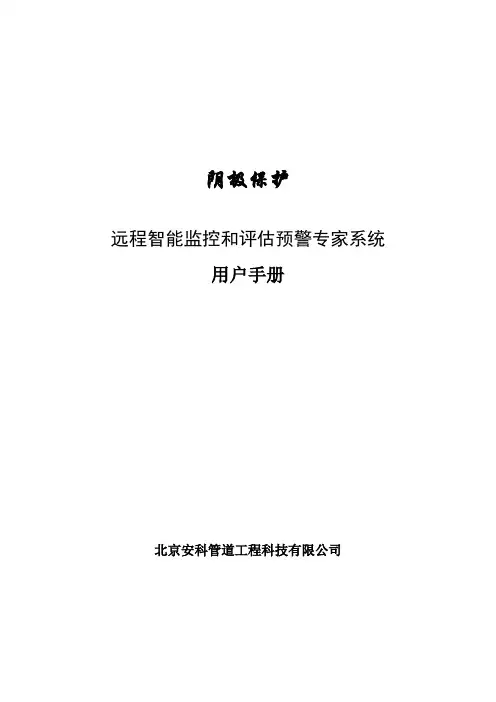 阴极保护

远程智能监控和评估预警专家系统

用户手册

北京安科管道工程科技有限公司